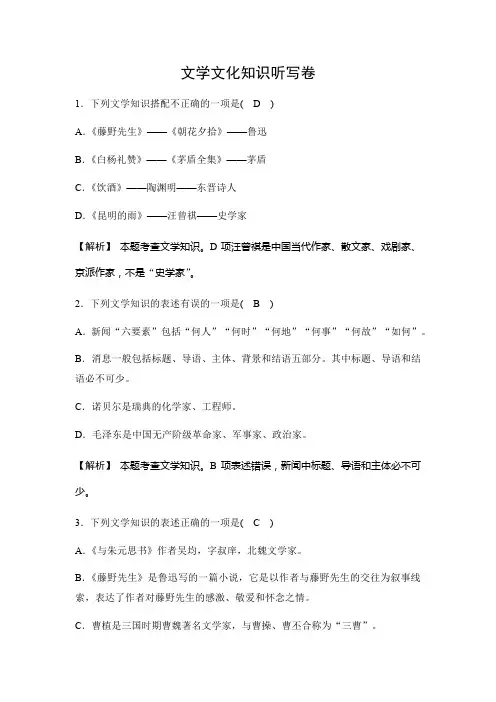 文学文化知识听写卷

1．下列文学知识搭配不正确的一项是(　D　)

A.《藤野先生》——《朝花夕拾》——鲁迅

B.《白杨礼赞》——《茅盾全集》——茅盾

C.《饮酒》——陶渊明——东晋诗人

D.《昆明的雨》——汪曾祺——史学家

【解析】 本题考查文学知识。D 项汪曾祺是中国当代作家、散文家、戏剧家、京派作家，不是“史学家”。

2．下列文学知识的表述有误的一项是(　B　)

A．新闻“六要素”包括“何人”“何时”“何地”“何事”“何故”“如何”。

B．消息一般包括标题、导语、主体、背景和结语五部分。其中标题、导语和结语必不可少。

C．诺贝尔是瑞典的化学家、工程师。

D．毛泽东是中国无产阶级革命家、军事家、政治家。

【解析】 本题考查文学知识。B 项表述错误，新闻中标题、导语和主体必不可少。

3．下列文学知识的表述正确的一项是(　C　)

A.《与朱元思书》作者吴均，字叔庠，北魏文学家。

B.《藤野先生》是鲁迅写的一篇小说，它是以作者与藤野先生的交往为叙事线索，表达了作者对藤野先生的感激、敬爱和怀念之情。

C．曹植是三国时期曹魏著名文学家，与曹操、曹丕合称为“三曹”。